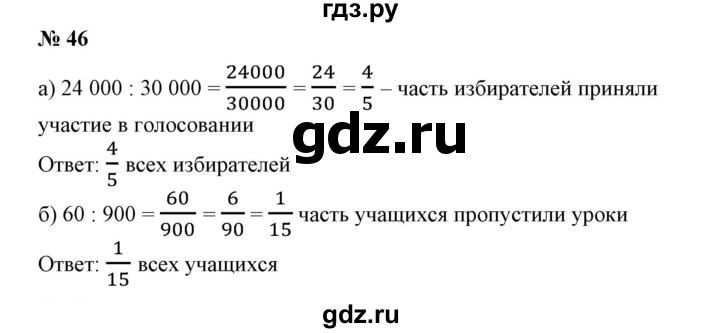 гдз.ру

№ 46

а) $24\,000 : 30\,000 = \frac{24000}{30000} = \frac{24}{30} = \frac{4}{5}$ – часть избирателей приняли участие в голосовании

gdz.ru

Ответ: $\frac{4}{5}$ всех избирателей

б) $60 : 900 = \frac{60}{900} = \frac{6}{90} = \frac{1}{15}$ часть учащихся пропустили уроки

Ответ: $\frac{1}{15}$ всех учащихся

gdz.ru